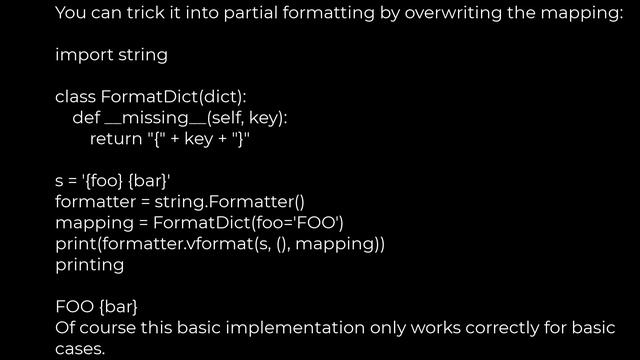 You can trick it into partial formatting by overwriting the mapping:

import string

class FormatDict(dict):
    def __missing__(self, key):
        return "{" + key + "}"

s = '{foo} {bar}'
formatter = string.Formatter()
mapping = FormatDict(foo='FOO')
print(formatter.vformat(s, (), mapping))
printing

FOO {bar}
Of course this basic implementation only works correctly for basic cases.